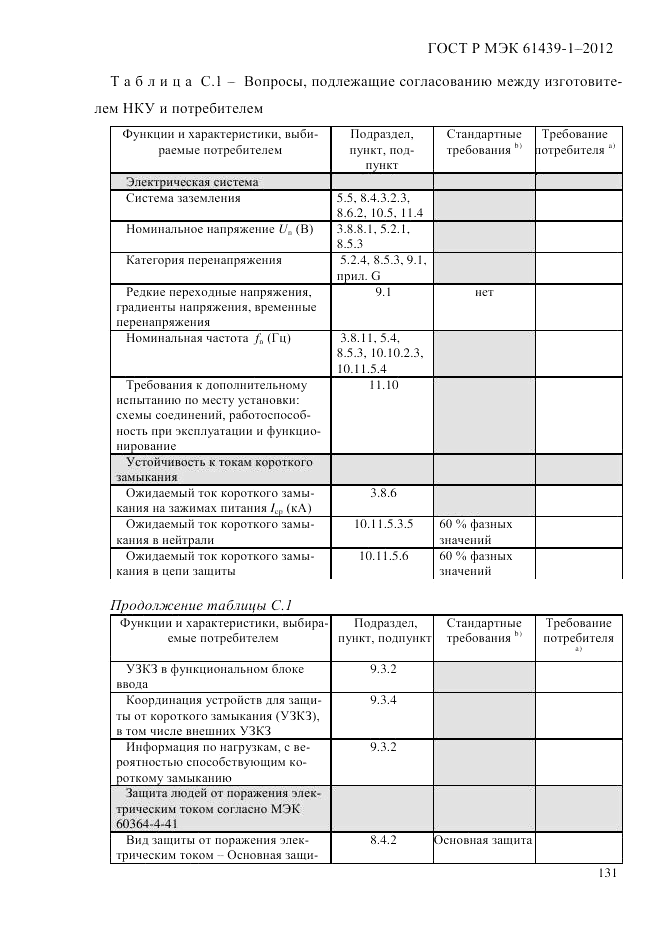 ГОСТ Р МЭК 61439-1–2012

Т а б л и ц а С.1 – Вопросы, подлежащие согласованию между изготовителем НКУ и потребителем

| Функции и характеристики, выбираемые потребителем | Подраздел, пункт, подпункт | Стандартные требования $^{b)}$ | Требование потребителя $^{a)}$ |
|---|---|---|---|
| Электрическая система | | | |
| Система заземления | 5.5, 8.4.3.2.3, 8.6.2, 10.5, 11.4 | | |
| Номинальное напряжение $U_n$ (В) | 3.8.8.1, 5.2.1, 8.5.3 | | |
| Категория перенапряжения | 5.2.4, 8.5.3, 9.1, прил. G | | |
| Редкие переходные напряжения, градиенты напряжения, временные перенапряжения | 9.1 | нет | |
| Номинальная частота $f_n$ (Гц) | 3.8.11, 5.4, 8.5.3, 10.10.2.3, 10.11.5.4 | | |
| Требования к дополнительному испытанию по месту установки: схемы соединений, работоспособность при эксплуатации и функционирование | 11.10 | | |
| Устойчивость к токам короткого замыкания | | | |
| Ожидаемый ток короткого замыкания на зажимах питания $I_{cp}$ (кА) | 3.8.6 | | |
| Ожидаемый ток короткого замыкания в нейтрали | 10.11.5.3.5 | 60 % фазных значений | |
| Ожидаемый ток короткого замыкания в цепи защиты | 10.11.5.6 | 60 % фазных значений | |

Продолжение таблицы С.1

| Функции и характеристики, выбираемые потребителем | Подраздел, пункт, подпункт | Стандартные требования $^{b)}$ | Требование потребителя $^{a)}$ |
|---|---|---|---|
| УЗКЗ в функциональном блоке ввода | 9.3.2 | | |
| Координация устройств для защиты от короткого замыкания (УЗКЗ), в том числе внешних УЗКЗ | 9.3.4 | | |
| Информация по нагрузкам, с вероятностью способствующим короткому замыканию | 9.3.2 | | |
| Защита людей от поражения электрическим током согласно МЭК 60364-4-41 | | | |
| Вид защиты от поражения электрическим током – Основная защи- | 8.4.2 | Основная защита | |

131